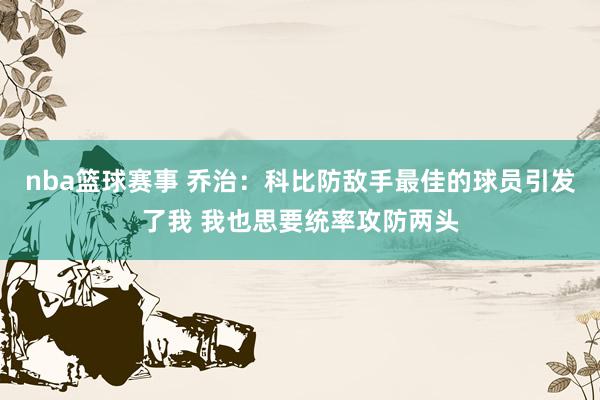 nba篮球赛事 乔治：科比防敌手最佳的球员引发了我 我也思要统率攻防两头